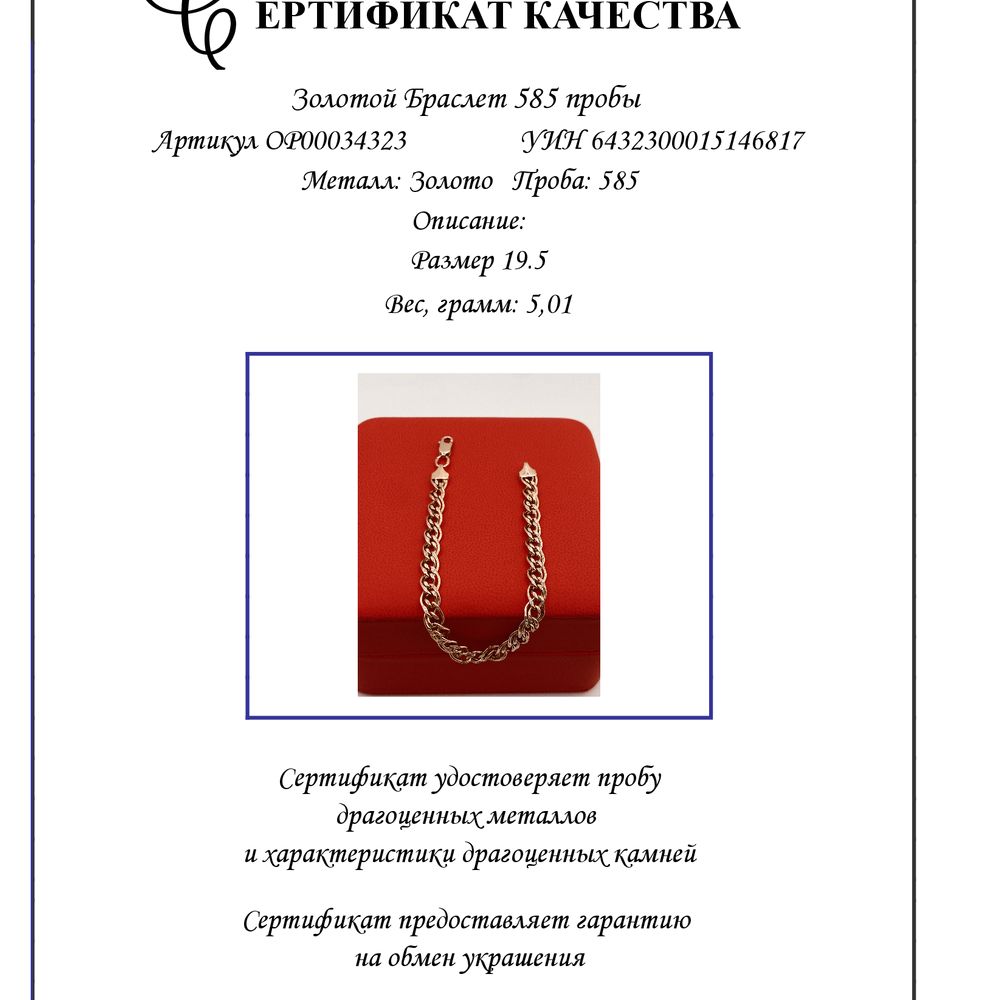 СЕРТИФИКАТ КАЧЕСТВА

Золотой Браслет 585 пробы

Артикул ОР00034323 УИН 6432300015146817

Металл: Золото Проба: 585

Описание:

Размер 19.5

Вес, грамм: 5,01

Сертификат удостоверяет пробу драгоценных металлов и характеристики драгоценных камней

Сертификат предоставляет гарантию на обмен украшения